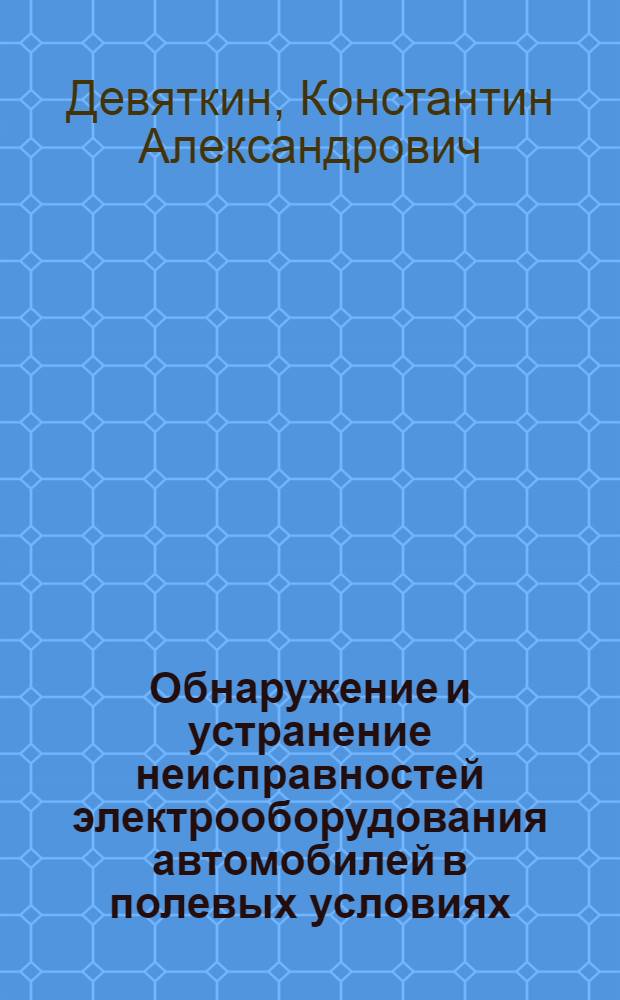 Девяткин, Константин Александрович

Обнаружение и устранение неисправностей электрооборудования автомобилей в полевых условиях